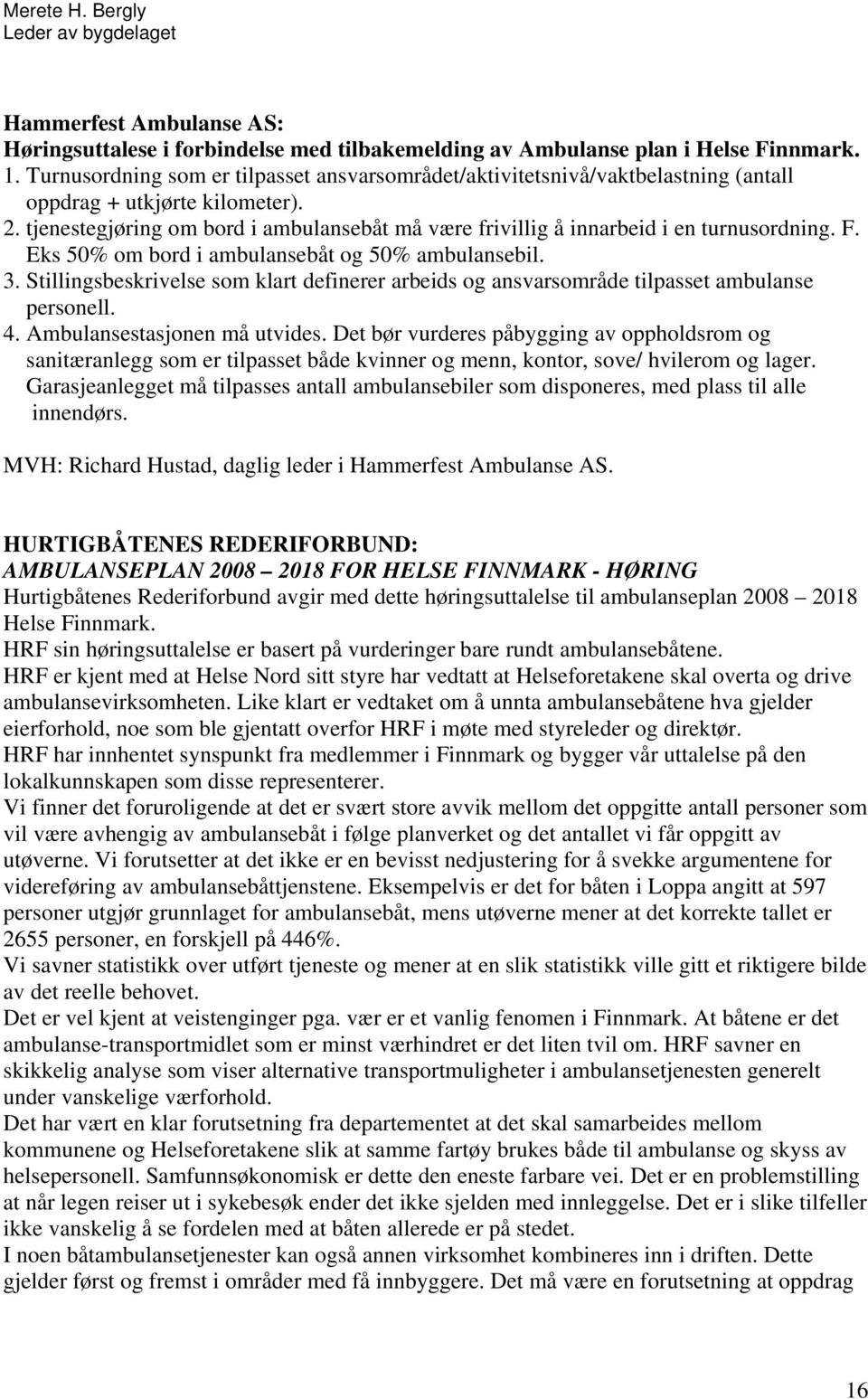 Merete H. Bergly
Leder av bygdelaget

Hammerfest Ambulanse AS:
Høringsuttalese i forbindelse med tilbakemelding av Ambulanse plan i Helse Finnmark.
1. Turnusordning som er tilpasset ansvarsområdet/aktivitetsnivå/vaktbelastning (antall oppdrag + utkjørte kilometer).
2. tjenestegjøring om bord i ambulansebåt må være frivillig å innarbeid i en turnusordning. F. Eks 50% om bord i ambulansebåt og 50% ambulansebil.
3. Stillingsbeskrivelse som klart definerer arbeids og ansvarsområde tilpasset ambulanse personell.
4. Ambulansestasjonen må utvides. Det bør vurderes påbygging av oppholdsrom og sanitæranlegg som er tilpasset både kvinner og menn, kontor, sove/ hvilerom og lager. Garasjeanlegget må tilpasses antall ambulansebiler som disponeres, med plass til alle innendørs.

MVH: Richard Hustad, daglig leder i Hammerfest Ambulanse AS.

HURTIGBÅTENES REDERIFORBUND:
AMBULANSEPLAN 2008 2018 FOR HELSE FINNMARK - HØRING
Hurtigbåtenes Rederiforbund avgir med dette høringsuttalelse til ambulanseplan 2008 2018 Helse Finnmark.
HRF sin høringsuttalelse er basert på vurderinger bare rundt ambulansebåtene.
HRF er kjent med at Helse Nord sitt styre har vedtatt at Helseforetakene skal overta og drive ambulansevirksomheten. Like klart er vedtaket om å unnta ambulansebåtene hva gjelder eierforhold, noe som ble gjentatt overfor HRF i møte med styreleder og direktør.
HRF har innhentet synspunkt fra medlemmer i Finnmark og bygger vår uttalelse på den lokalkunnskapen som disse representerer.
Vi finner det foruroligende at det er svært store avvik mellom det oppgitte antall personer som vil være avhengig av ambulansebåt i følge planverket og det antallet vi får oppgitt av utøverne. Vi forutsetter at det ikke er en bevisst nedjustering for å svekke argumentene for videreføring av ambulansebåttjenstene. Eksempelvis er det for båten i Loppa angitt at 597 personer utgjør grunnlaget for ambulansebåt, mens utøverne mener at det korrekte tallet er 2655 personer, en forskjell på 446%.
Vi savner statistikk over utført tjeneste og mener at en slik statistikk ville gitt et riktigere bilde av det reelle behovet.
Det er vel kjent at veistenginger pga. vær er et vanlig fenomen i Finnmark. At båtene er det ambulanse-transportmidlet som er minst værhindret er det liten tvil om. HRF savner en skikkelig analyse som viser alternative transportmuligheter i ambulansetjenesten generelt under vanskelige værforhold.
Det har vært en klar forutsetning fra departementet at det skal samarbeides mellom kommunene og Helseforetakene slik at samme fartøy brukes både til ambulanse og skyss av helsepersonell. Samfunnsøkonomisk er dette den eneste farbare vei. Det er en problemstilling at når legen reiser ut i sykebesøk ender det ikke sjelden med innleggelse. Det er i slike tilfeller ikke vanskelig å se fordelen med at båten allerede er på stedet.
I noen båtambulansetjenester kan også annen virksomhet kombineres inn i driften. Dette gjelder først og fremst i områder med få innbyggere. Det må være en forutsetning at oppdrag

16